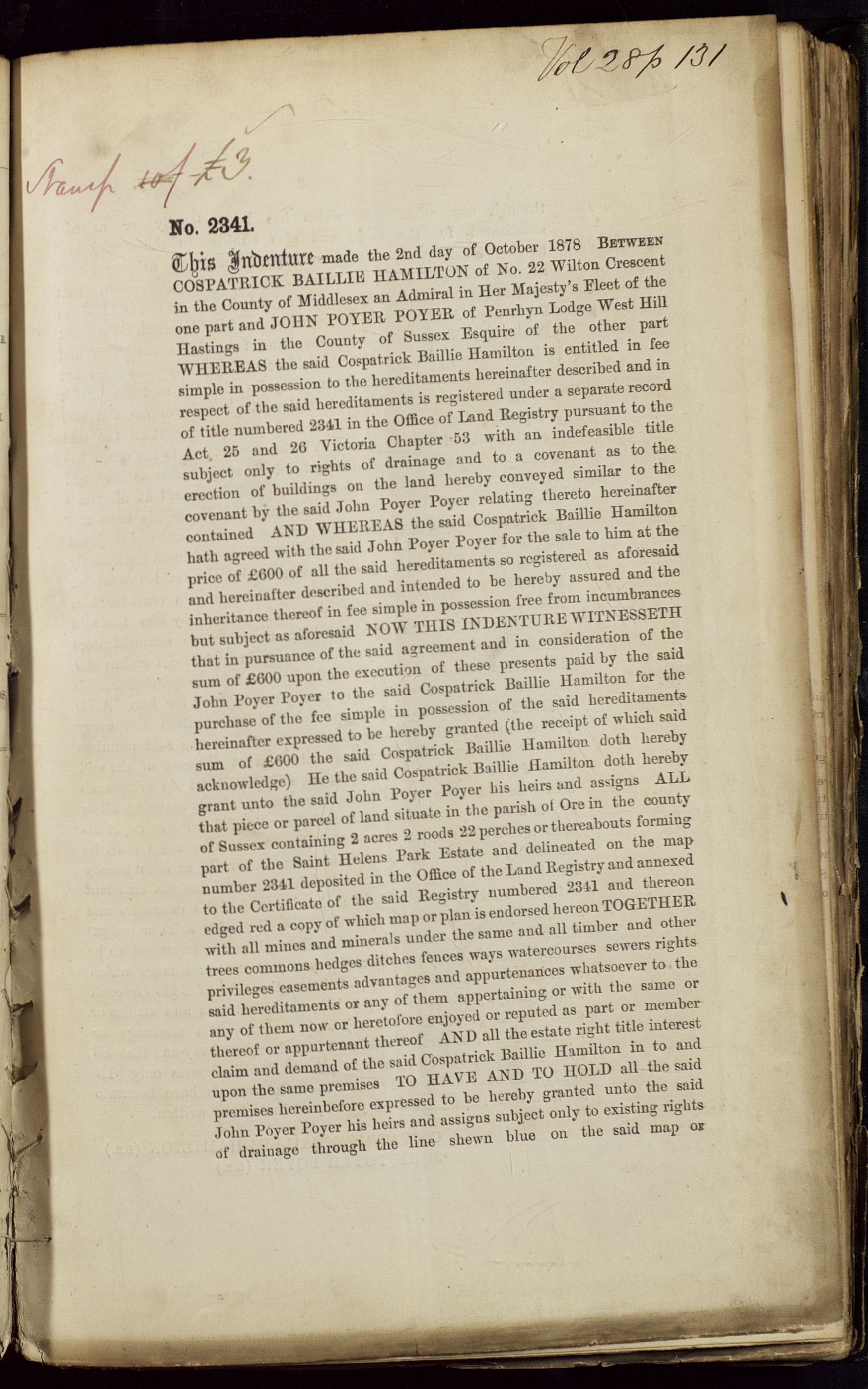 Vol 28 p 131

Stamp ~~10/~~ £3.

No. 2341.

This Indenture made the 2nd day of October 1878 BETWEEN COSPATRICK BAILLIE HAMILTON of No. 22 Wilton Crescent in the County of Middlesex an Admiral in Her Majesty's Fleet of the one part and JOHN POYER POYER of Penrhyn Lodge West Hill Hastings in the County of Sussex Esquire of the other part WHEREAS the said Cospatrick Baillie Hamilton is entitled in fee simple in possession to the hereditaments hereinafter described and in respect of the said hereditaments is registered under a separate record of title numbered 2341 in the Office of Land Registry pursuant to the Act 25 and 26 Victoria Chapter 53 with an indefeasible title subject only to rights of drainage and to a covenant as to the erection of buildings on the land hereby conveyed similar to the covenant by the said John Poyer Poyer relating thereto hereinafter contained AND WHEREAS the said Cospatrick Baillie Hamilton hath agreed with the said John Poyer Poyer for the sale to him at the price of £600 of all the said hereditaments so registered as aforesaid and hereinafter described and intended to be hereby assured and the inheritance thereof in fee simple in possession free from incumbrances but subject as aforesaid NOW THIS INDENTURE WITNESSETH that in pursuance of the said agreement and in consideration of the sum of £600 upon the execution of these presents paid by the said John Poyer Poyer to the said Cospatrick Baillie Hamilton for the purchase of the fee simple in possession of the said hereditaments hereinafter expressed to be hereby granted (the receipt of which said sum of £600 the said Cospatrick Baillie Hamilton doth hereby acknowledge) He the said Cospatrick Baillie Hamilton doth hereby grant unto the said John Poyer Poyer his heirs and assigns ALL that piece or parcel of land situate in the parish of Ore in the county of Sussex containing 2 acres 2 roods 22 perches or thereabouts forming part of the Saint Helens Park Estate and delineated on the map number 2341 deposited in the Office of the Land Registry and annexed to the Certificate of the said Registry numbered 2341 and thereon edged red a copy of which map or plan is endorsed hereon TOGETHER with all mines and minerals under the same and all timber and other trees commons hedges ditches fences ways watercourses sewers rights privileges easements advantages and appurtenances whatsoever to the said hereditaments or any of them appertaining or with the same or any of them now or heretofore enjoyed or reputed as part or member thereof or appurtenant thereof AND all the estate right title interest claim and demand of the said Cospatrick Baillie Hamilton in to and upon the same premises TO HAVE AND TO HOLD all the said premises hereinbefore expressed to be hereby granted unto the said John Poyer Poyer his heirs and assigns subject only to existing rights of drainage through the line shewn blue on the said map or